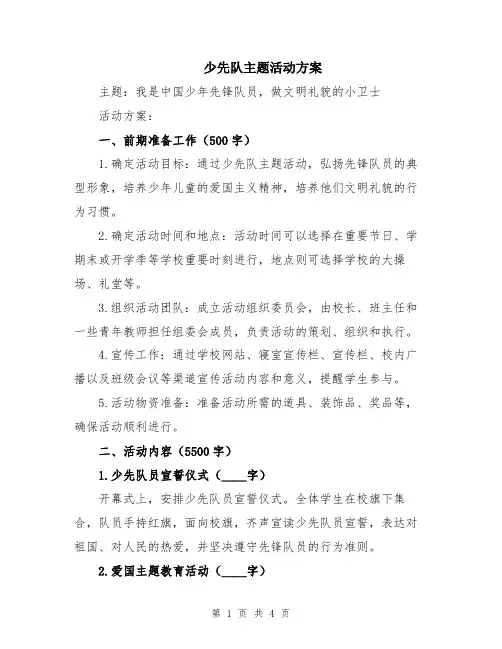 少先队主题活动方案

主题：我是中国少年先锋队员，做文明礼貌的小卫士

活动方案：

一、前期准备工作（500字）

1.确定活动目标：通过少先队主题活动，弘扬先锋队员的典型形象，培养少年儿童的爱国主义精神，培养他们文明礼貌的行为习惯。

2.确定活动时间和地点：活动时间可以选择在重要节日、学期末或开学季等学校重要时刻进行，地点则可选择学校的大操场、礼堂等。

3.组织活动团队：成立活动组织委员会，由校长、班主任和一些青年教师担任组委会成员，负责活动的策划、组织和执行。

4.宣传工作：通过学校网站、寝室宣传栏、宣传栏、校内广播以及班级会议等渠道宣传活动内容和意义，提醒学生参与。

5.活动物资准备：准备活动所需的道具、装饰品、奖品等，确保活动顺利进行。

二、活动内容（5500字）

1.少先队员宣誓仪式（____字）

开幕式上，安排少先队员宣誓仪式。全体学生在校旗下集合，队员手持红旗，面向校旗，齐声宣读少先队员宣誓，表达对祖国、对人民的热爱，并坚决遵守先锋队员的行为准则。

2.爱国主题教育活动（____字）

第 1 页 共 4 页